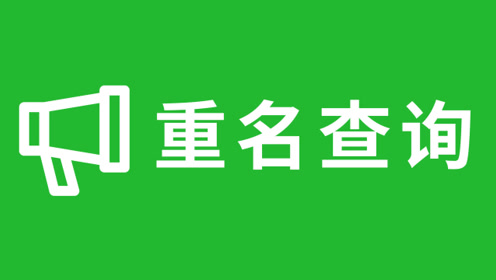 重名查询